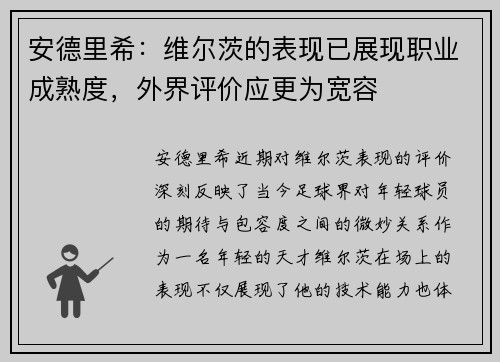 安德里希：维尔茨的表现已展现职业成熟度，外界评价应更为宽容

安德里希近期对维尔茨表现的评价深刻反映了当今足球界对年轻球员的期待与包容度之间的微妙关系作为一名年轻的天才维尔茨在场上的表现不仅展现了他的技术能力也体